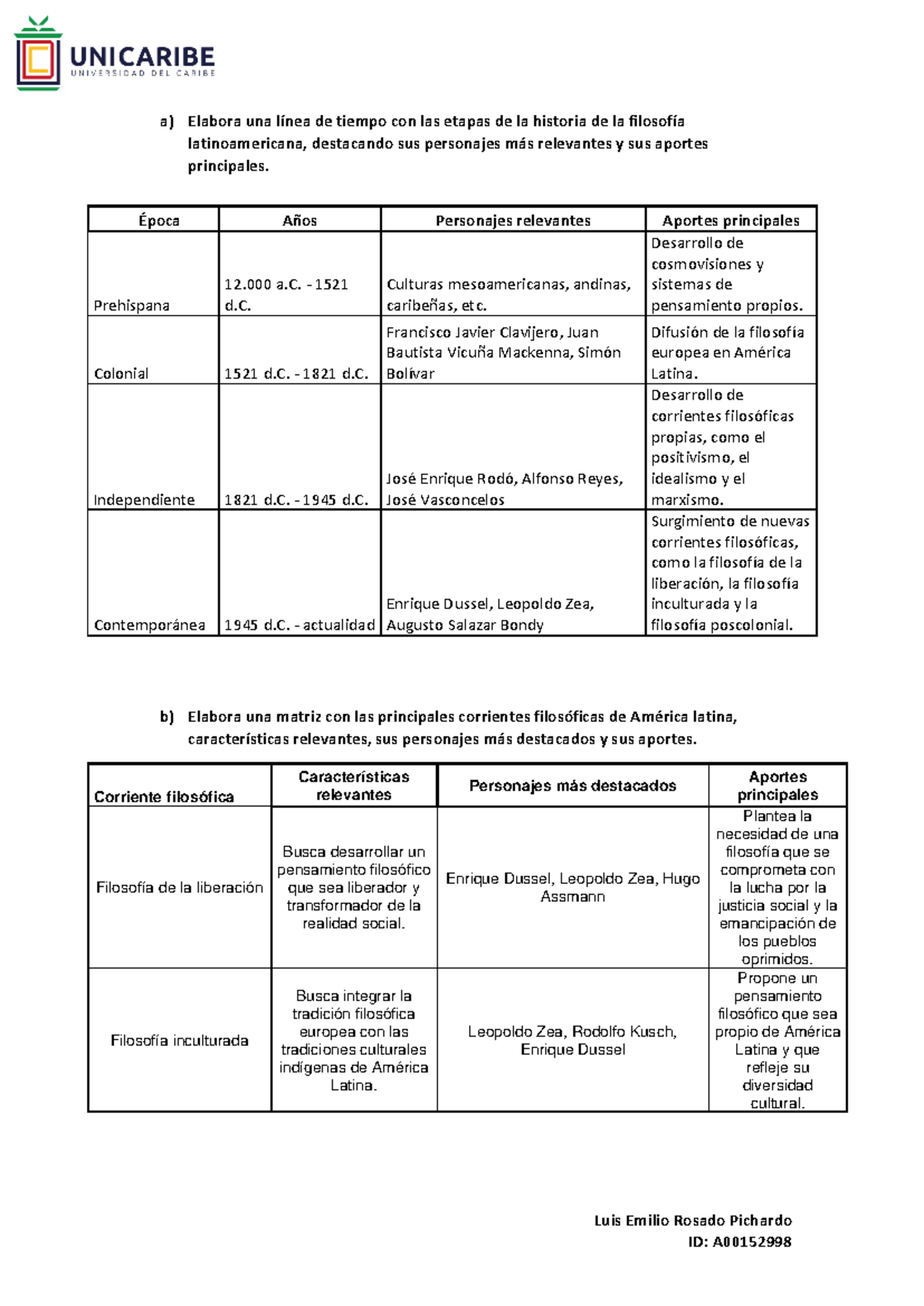 UNICARIBE
UNIVERSIDAD DEL CARIBE

a) Elabora una línea de tiempo con las etapas de la historia de la filosofía latinoamericana, destacando sus personajes más relevantes y sus aportes principales.

| Época | Años | Personajes relevantes | Aportes principales |
|---|---|---|---|
| Prehispana | 12.000 a.C. - 1521 d.C. | Culturas mesoamericanas, andinas, caribeñas, etc. | Desarrollo de cosmovisiones y sistemas de pensamiento propios. |
| Colonial | 1521 d.C. - 1821 d.C. | Francisco Javier Clavijero, Juan Bautista Vicuña Mackenna, Simón Bolívar | Difusión de la filosofía europea en América Latina. |
| Independiente | 1821 d.C. - 1945 d.C. | José Enrique Rodó, Alfonso Reyes, José Vasconcelos | Desarrollo de corrientes filosóficas propias, como el positivismo, el idealismo y el marxismo. |
| Contemporánea | 1945 d.C. - actualidad | Enrique Dussel, Leopoldo Zea, Augusto Salazar Bondy | Surgimiento de nuevas corrientes filosóficas, como la filosofía de la liberación, la filosofía inculturada y la filosofía poscolonial. |

b) Elabora una matriz con las principales corrientes filosóficas de América latina, características relevantes, sus personajes más destacados y sus aportes.

| Corriente filosófica | Características relevantes | Personajes más destacados | Aportes principales |
|---|---|---|---|
| Filosofía de la liberación | Busca desarrollar un pensamiento filosófico que sea liberador y transformador de la realidad social. | Enrique Dussel, Leopoldo Zea, Hugo Assmann | Plantea la necesidad de una filosofía que se comprometa con la lucha por la justicia social y la emancipación de los pueblos oprimidos. |
| Filosofía inculturada | Busca integrar la tradición filosófica europea con las tradiciones culturales indígenas de América Latina. | Leopoldo Zea, Rodolfo Kusch, Enrique Dussel | Propone un pensamiento filosófico que sea propio de América Latina y que refleje su diversidad cultural. |

Luis Emilio Rosado Pichardo
ID: A00152998